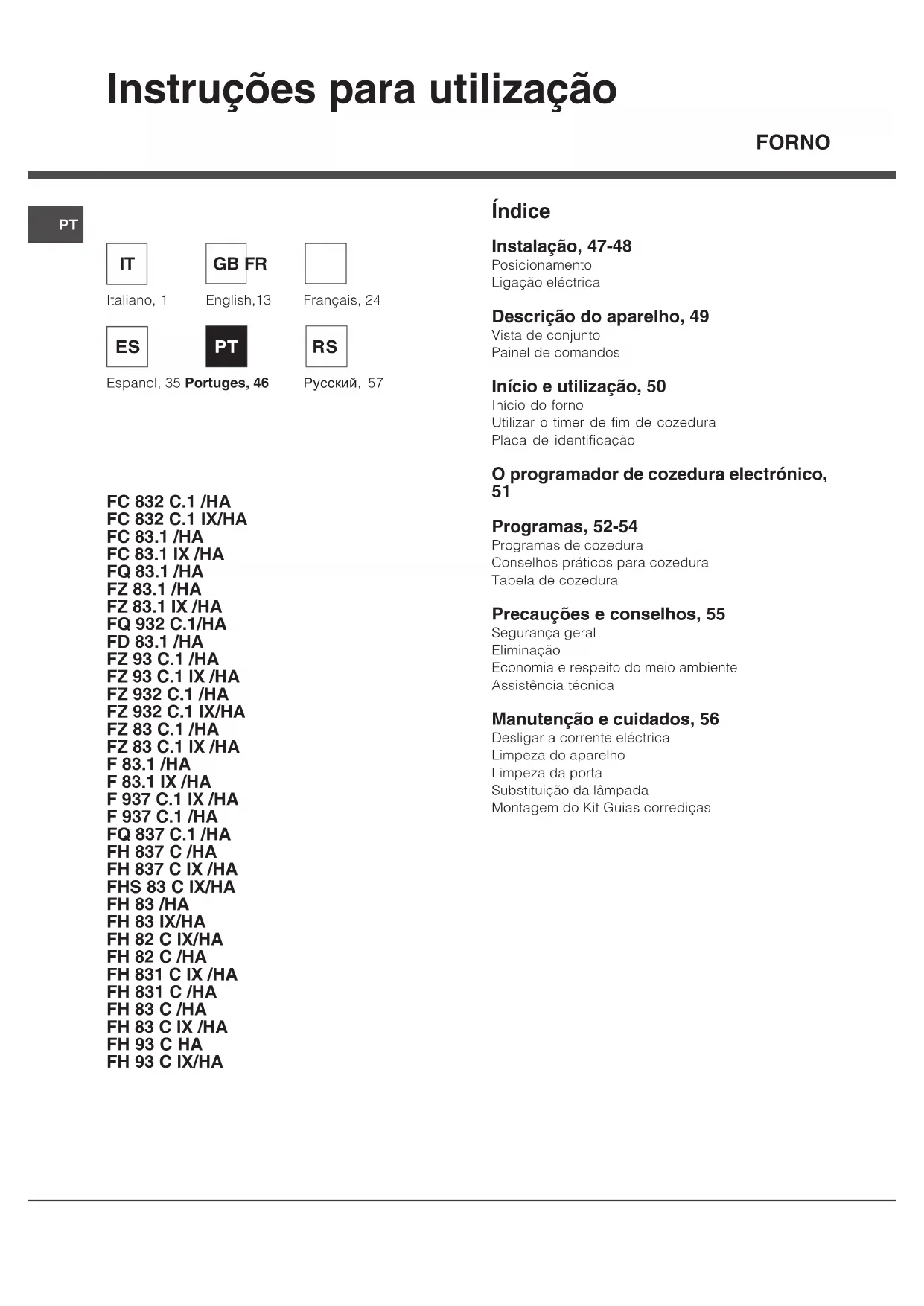 Instruções para utilização

FORNO

PT

IT GB FR

Italiano, 1 English,13 Français, 24

ES PT RS

Espanol, 35 Portuges, 46 Русский, 57

FC 832 C.1 /HA
FC 832 C.1 IX/HA
FC 83.1 /HA
FC 83.1 IX /HA
FQ 83.1 /HA
FZ 83.1 /HA
FZ 83.1 IX /HA
FQ 932 C.1/HA
FD 83.1 /HA
FZ 93 C.1 /HA
FZ 93 C.1 IX /HA
FZ 932 C.1 /HA
FZ 932 C.1 IX/HA
FZ 83 C.1 /HA
FZ 83 C.1 IX /HA
F 83.1 /HA
F 83.1 IX /HA
F 937 C.1 IX /HA
F 937 C.1 /HA
FQ 837 C.1 /HA
FH 837 C /HA
FH 837 C IX /HA
FHS 83 C IX/HA
FH 83 /HA
FH 83 IX/HA
FH 82 C IX/HA
FH 82 C /HA
FH 831 C IX /HA
FH 831 C /HA
FH 83 C /HA
FH 83 C IX /HA
FH 93 C HA
FH 93 C IX/HA

Índice

Instalação, 47-48
Posicionamento
Ligação eléctrica

Descrição do aparelho, 49
Vista de conjunto
Painel de comandos

Início e utilização, 50
Início do forno
Utilizar o timer de fim de cozedura
Placa de identificação

O programador de cozedura electrónico, 51

Programas, 52-54
Programas de cozedura
Conselhos práticos para cozedura
Tabela de cozedura

Precauções e conselhos, 55
Segurança geral
Eliminação
Economia e respeito do meio ambiente
Assistência técnica

Manutenção e cuidados, 56
Desligar a corrente eléctrica
Limpeza do aparelho
Limpeza da porta
Substituição da lâmpada
Montagem do Kit Guias corrediças